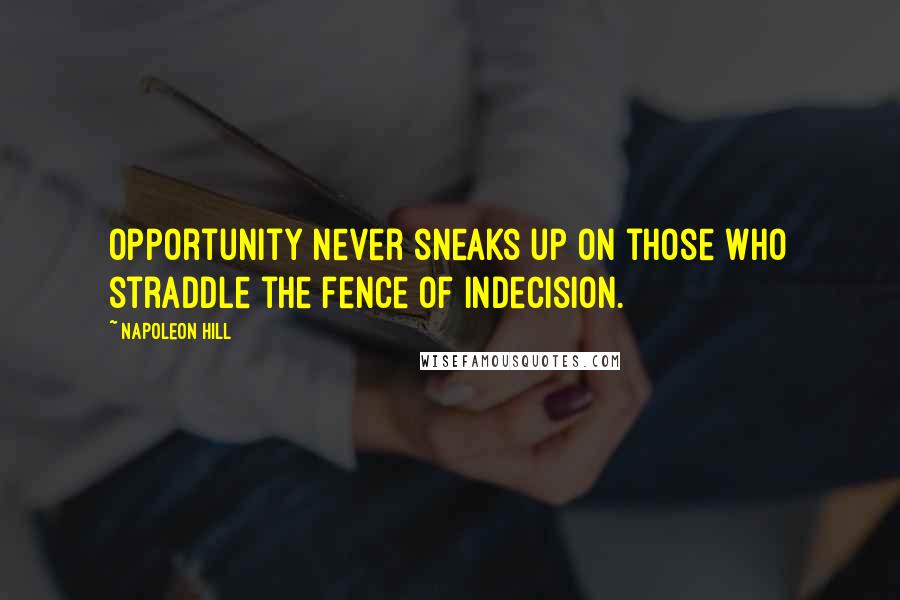 OPPORTUNITY NEVER SNEAKS UP ON THOSE WHO STRADDLE THE FENCE OF INDECISION.

~ NAPOLEON HILL

WISEFAMOUSQUOTES.COM